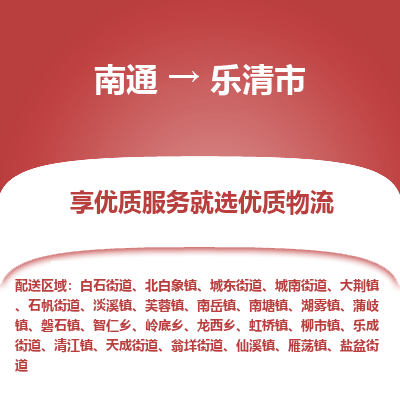 南通 → 乐清市

享优质服务就选优质物流

配送区域：白石街道、北白象镇、城东街道、城南街道、大荆镇、石帆街道、淡溪镇、芙蓉镇、南岳镇、南塘镇、湖雾镇、蒲岐镇、磐石镇、智仁乡、岭底乡、龙西乡、虹桥镇、柳市镇、乐成街道、清江镇、天成街道、翁垟街道、仙溪镇、雁荡镇、盐盆街道